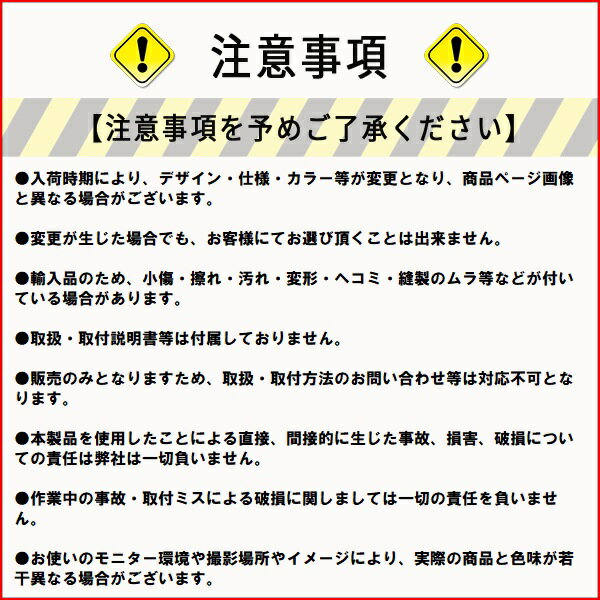 注意事項

【注意事項を予めご了承ください】

●入荷時期により、デザイン・仕様・カラー等が変更となり、商品ページ画像と異なる場合がございます。

●変更が生じた場合でも、お客様にてお選び頂くことは出来ません。

●輸入品のため、小傷・擦れ・汚れ・変形・ヘコミ・縫製のムラ等などが付いている場合があります。

●取扱・取付説明書等は付属しておりません。

●販売のみとなりますため、取扱・取付方法のお問い合わせ等は対応不可となります。

●本製品を使用したことによる直接、間接的に生じた事故、損害、破損についての責任は弊社は一切負いません。

●作業中の事故・取付ミスによる破損に関しましては一切の責任を負いません。

●お使いのモニター環境や撮影場所やイメージにより、実際の商品と色味が若干異なる場合がございます。